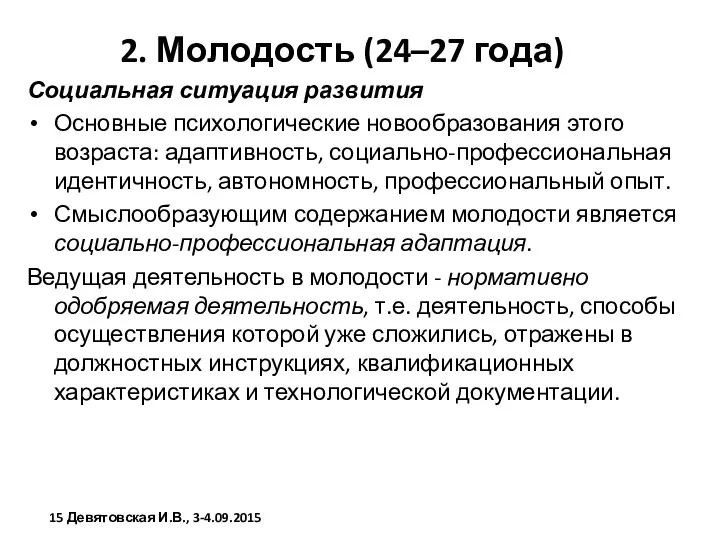 2. Молодость (24–27 года)

Социальная ситуация развития

• Основные психологические новообразования этого возраста: адаптивность, социально-профессиональная идентичность, автономность, профессиональный опыт.

• Смыслообразующим содержанием молодости является социально-профессиональная адаптация.

Ведущая деятельность в молодости - нормативно одобряемая деятельность, т.е. деятельность, способы осуществления которой уже сложились, отражены в должностных инструкциях, квалификационных характеристиках и технологической документации.

15 Девятовская И.В., 3-4.09.2015